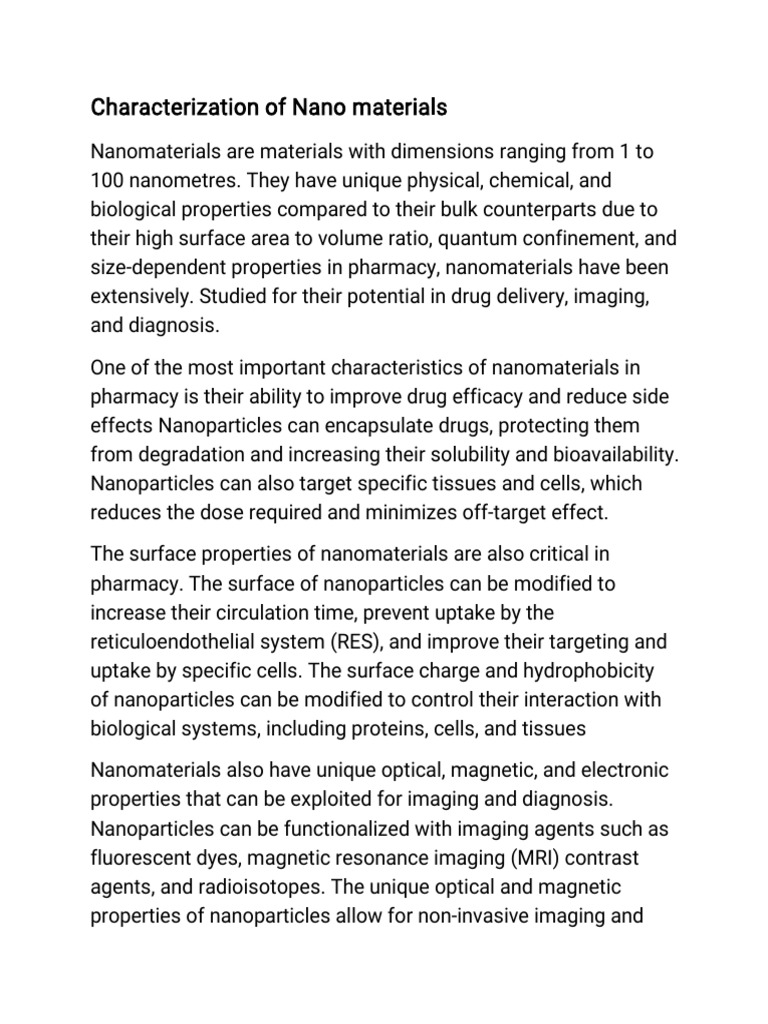 Characterization of Nano materials

Nanomaterials are materials with dimensions ranging from 1 to 100 nanometres. They have unique physical, chemical, and biological properties compared to their bulk counterparts due to their high surface area to volume ratio, quantum confinement, and size-dependent properties in pharmacy, nanomaterials have been extensively. Studied for their potential in drug delivery, imaging, and diagnosis.

One of the most important characteristics of nanomaterials in pharmacy is their ability to improve drug efficacy and reduce side effects Nanoparticles can encapsulate drugs, protecting them from degradation and increasing their solubility and bioavailability. Nanoparticles can also target specific tissues and cells, which reduces the dose required and minimizes off-target effect.

The surface properties of nanomaterials are also critical in pharmacy. The surface of nanoparticles can be modified to increase their circulation time, prevent uptake by the reticuloendothelial system (RES), and improve their targeting and uptake by specific cells. The surface charge and hydrophobicity of nanoparticles can be modified to control their interaction with biological systems, including proteins, cells, and tissues

Nanomaterials also have unique optical, magnetic, and electronic properties that can be exploited for imaging and diagnosis. Nanoparticles can be functionalized with imaging agents such as fluorescent dyes, magnetic resonance imaging (MRI) contrast agents, and radioisotopes. The unique optical and magnetic properties of nanoparticles allow for non-invasive imaging and